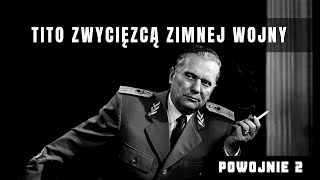 TITO ZWYCIĘZCĄ ZIMNEJ WOJNY

POWOJNIE 2